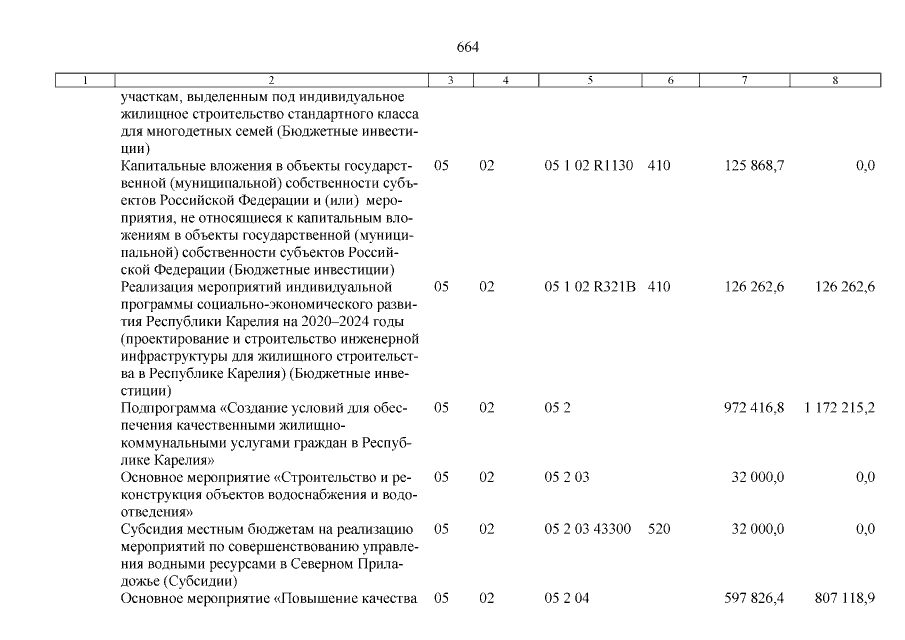 664

| 1 | 2 | 3 | 4 | 5 | 6 | 7 | 8 |
|---|---|---|---|---|---|---|---|
| | участкам, выделенным под индивидуальное жилищное строительство стандартного класса для многодетных семей (Бюджетные инвестиции) | | | | | | |
| | Капитальные вложения в объекты государственной (муниципальной) собственности субъектов Российской Федерации и (или) мероприятия, не относящиеся к капитальным вложениям в объекты государственной (муниципальной) собственности субъектов Российской Федерации (Бюджетные инвестиции) | 05 | 02 | 05 1 02 R1130 | 410 | 125 868,7 | 0,0 |
| | Реализация мероприятий индивидуальной программы социально-экономического развития Республики Карелия на 2020–2024 годы (проектирование и строительство инженерной инфраструктуры для жилищного строительства в Республике Карелия) (Бюджетные инвестиции) | 05 | 02 | 05 1 02 R321B | 410 | 126 262,6 | 126 262,6 |
| | Подпрограмма «Создание условий для обеспечения качественными жилищно-коммунальными услугами граждан в Республике Карелия» | 05 | 02 | 05 2 | | 972 416,8 | 1 172 215,2 |
| | Основное мероприятие «Строительство и реконструкция объектов водоснабжения и водоотведения» | 05 | 02 | 05 2 03 | | 32 000,0 | 0,0 |
| | Субсидия местным бюджетам на реализацию мероприятий по совершенствованию управления водными ресурсами в Северном Приладожье (Субсидии) | 05 | 02 | 05 2 03 43300 | 520 | 32 000,0 | 0,0 |
| | Основное мероприятие «Повышение качества | 05 | 02 | 05 2 04 | | 597 826,4 | 807 118,9 |